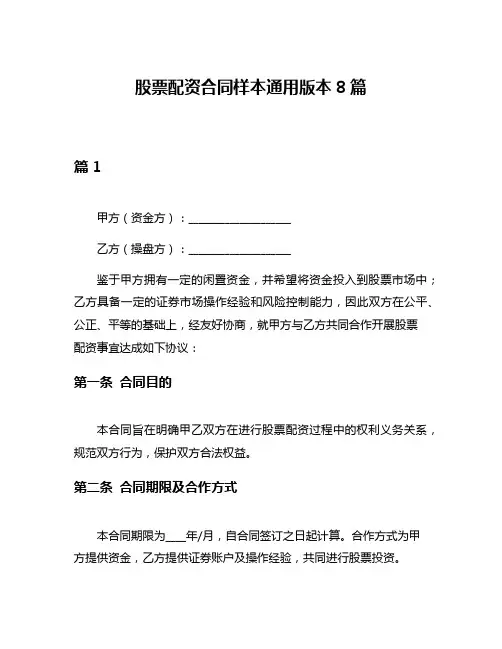 股票配资合同样本通用版本 8 篇

篇 1

甲方（资金方）：__________________

乙方（操盘方）：__________________

鉴于甲方拥有一定的闲置资金，并希望将资金投入到股票市场中；乙方具备一定的证券市场操作经验和风险控制能力，因此双方在公平、公正、平等的基础上，经友好协商，就甲方与乙方共同合作开展股票配资事宜达成如下协议：

第一条 合同目的

本合同旨在明确甲乙双方在进行股票配资过程中的权利义务关系，规范双方行为，保护双方合法权益。

第二条 合同期限及合作方式

本合同期限为____年/月，自合同签订之日起计算。合作方式为甲方提供资金，乙方提供证券账户及操作经验，共同进行股票投资。